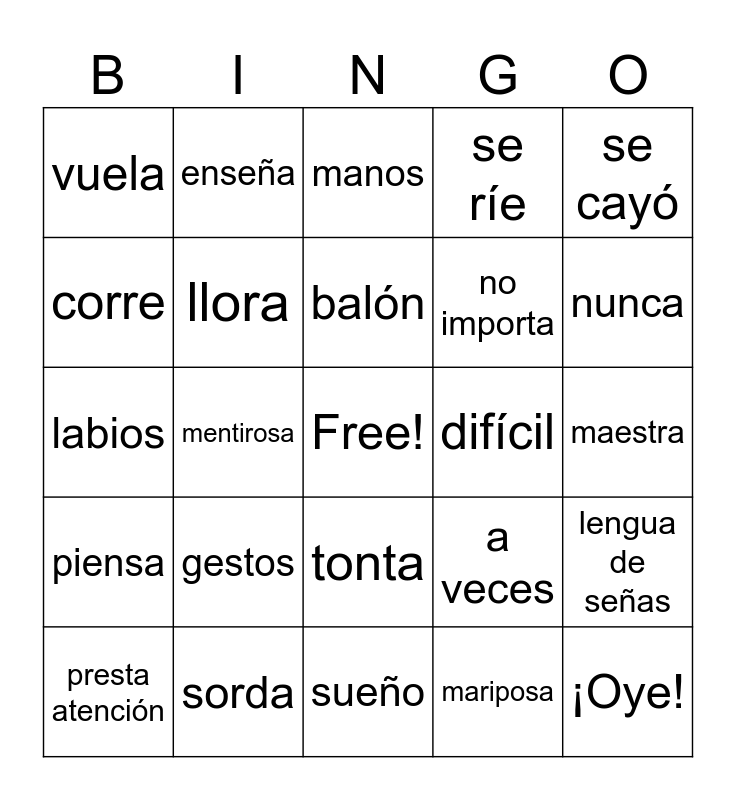 | B | I | N | G | O |
|---|---|---|---|---|
| vuela | enseña | manos | se ríe | se cayó |
| corre | llora | balón | no importa | nunca |
| labios | mentirosa | Free! | difícil | maestra |
| piensa | gestos | tonta | a veces | lengua de señas |
| presta atención | sorda | sueño | mariposa | ¡Oye! |